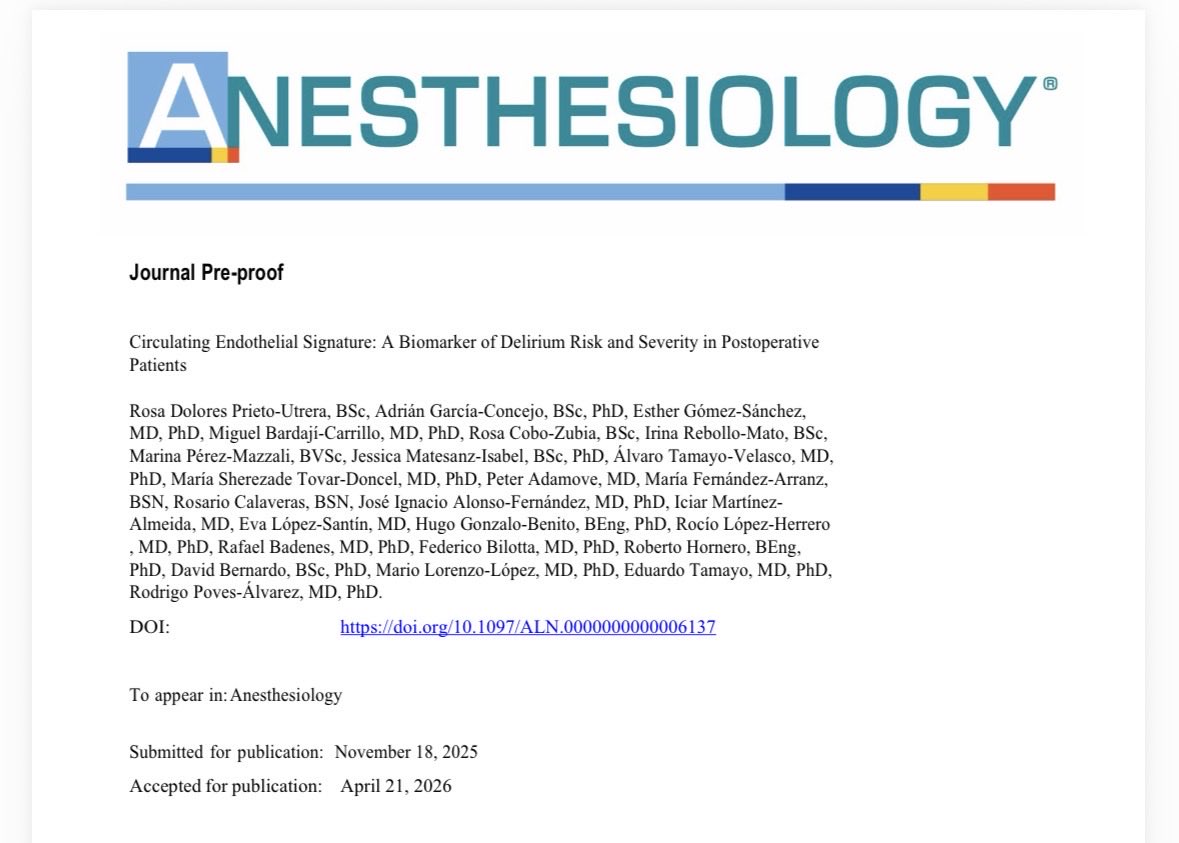 ANESTHESIOLOGY®

Journal Pre-proof

Circulating Endothelial Signature: A Biomarker of Delirium Risk and Severity in Postoperative Patients

Rosa Dolores Prieto-Utrera, BSc, Adrián García-Concejo, BSc, PhD, Esther Gómez-Sánchez, MD, PhD, Miguel Bardají-Carrillo, MD, PhD, Rosa Cobo-Zubia, BSc, Irina Rebollo-Mato, BSc, Marina Pérez-Mazzali, BVSc, Jessica Matesanz-Isabel, BSc, PhD, Álvaro Tamayo-Velasco, MD, PhD, María Sherezade Tovar-Doncel, MD, PhD, Peter Adamove, MD, María Fernández-Arranz, BSN, Rosario Calaveras, BSN, José Ignacio Alonso-Fernández, MD, PhD, Iciar Martínez-Almeida, MD, Eva López-Santín, MD, Hugo Gonzalo-Benito, BEng, PhD, Rocío López-Herrero , MD, PhD, Rafael Badenes, MD, PhD, Federico Bilotta, MD, PhD, Roberto Hornero, BEng, PhD, David Bernardo, BSc, PhD, Mario Lorenzo-López, MD, PhD, Eduardo Tamayo, MD, PhD, Rodrigo Poves-Álvarez, MD, PhD.

DOI: https://doi.org/10.1097/ALN.0000000000006137

To appear in: Anesthesiology

Submitted for publication: November 18, 2025

Accepted for publication: April 21, 2026